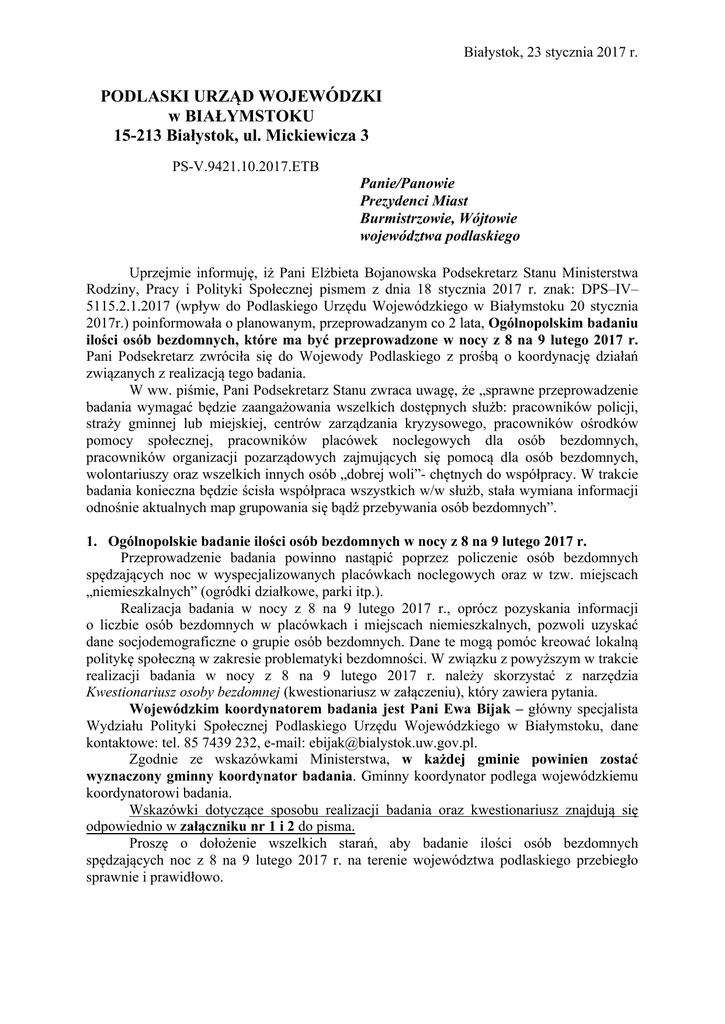 Białystok, 23 stycznia 2017 r.

PODLASKI URZĄD WOJEWÓDZKI
w BIAŁYMSTOKU
15-213 Białystok, ul. Mickiewicza 3

PS-V.9421.10.2017.ETB

Panie/Panowie
Prezydenci Miast
Burmistrzowie, Wójtowie
województwa podlaskiego

Uprzejmie informuję, iż Pani Elżbieta Bojanowska Podsekretarz Stanu Ministerstwa Rodziny, Pracy i Polityki Społecznej pismem z dnia 18 stycznia 2017 r. znak: DPS–IV–5115.2.1.2017 (wpływ do Podlaskiego Urzędu Wojewódzkiego w Białymstoku 20 stycznia 2017r.) poinformowała o planowanym, przeprowadzanym co 2 lata, Ogólnopolskim badaniu ilości osób bezdomnych, które ma być przeprowadzone w nocy z 8 na 9 lutego 2017 r. Pani Podsekretarz zwróciła się do Wojewody Podlaskiego z prośbą o koordynację działań związanych z realizacją tego badania.

W ww. piśmie, Pani Podsekretarz Stanu zwraca uwagę, że „sprawne przeprowadzenie badania wymagać będzie zaangażowania wszelkich dostępnych służb: pracowników policji, straży gminnej lub miejskiej, centrów zarządzania kryzysowego, pracowników ośrodków pomocy społecznej, pracowników placówek noclegowych dla osób bezdomnych, pracowników organizacji pozarządowych zajmujących się pomocą dla osób bezdomnych, wolontariuszy oraz wszelkich innych osób „dobrej woli”- chętnych do współpracy. W trakcie badania konieczna będzie ścisła współpraca wszystkich w/w służb, stała wymiana informacji odnośnie aktualnych map grupowania się bądź przebywania osób bezdomnych”.

1. Ogólnopolskie badanie ilości osób bezdomnych w nocy z 8 na 9 lutego 2017 r.

Przeprowadzenie badania powinno nastąpić poprzez policzenie osób bezdomnych spędzających noc w wyspecjalizowanych placówkach noclegowych oraz w tzw. miejscach „niemieszkalnych” (ogródki działkowe, parki itp.).

Realizacja badania w nocy z 8 na 9 lutego 2017 r., oprócz pozyskania informacji o liczbie osób bezdomnych w placówkach i miejscach niemieszkalnych, pozwoli uzyskać dane socjodemograficzne o grupie osób bezdomnych. Dane te mogą pomóc kreować lokalną politykę społeczną w zakresie problematyki bezdomności. W związku z powyższym w trakcie realizacji badania w nocy z 8 na 9 lutego 2017 r. należy skorzystać z narzędzia Kwestionariusz osoby bezdomnej (kwestionariusz w załączeniu), który zawiera pytania.

Wojewódzkim koordynatorem badania jest Pani Ewa Bijak – główny specjalista Wydziału Polityki Społecznej Podlaskiego Urzędu Wojewódzkiego w Białymstoku, dane kontaktowe: tel. 85 7439 232, e-mail: ebijak@bialystok.uw.gov.pl.

Zgodnie ze wskazówkami Ministerstwa, w każdej gminie powinien zostać wyznaczony gminny koordynator badania. Gminny koordynator podlega wojewódzkiemu koordynatorowi badania.

Wskazówki dotyczące sposobu realizacji badania oraz kwestionariusz znajdują się odpowiednio w załączniku nr 1 i 2 do pisma.

Proszę o dołożenie wszelkich starań, aby badanie ilości osób bezdomnych spędzających noc z 8 na 9 lutego 2017 r. na terenie województwa podlaskiego przebiegło sprawnie i prawidłowo.